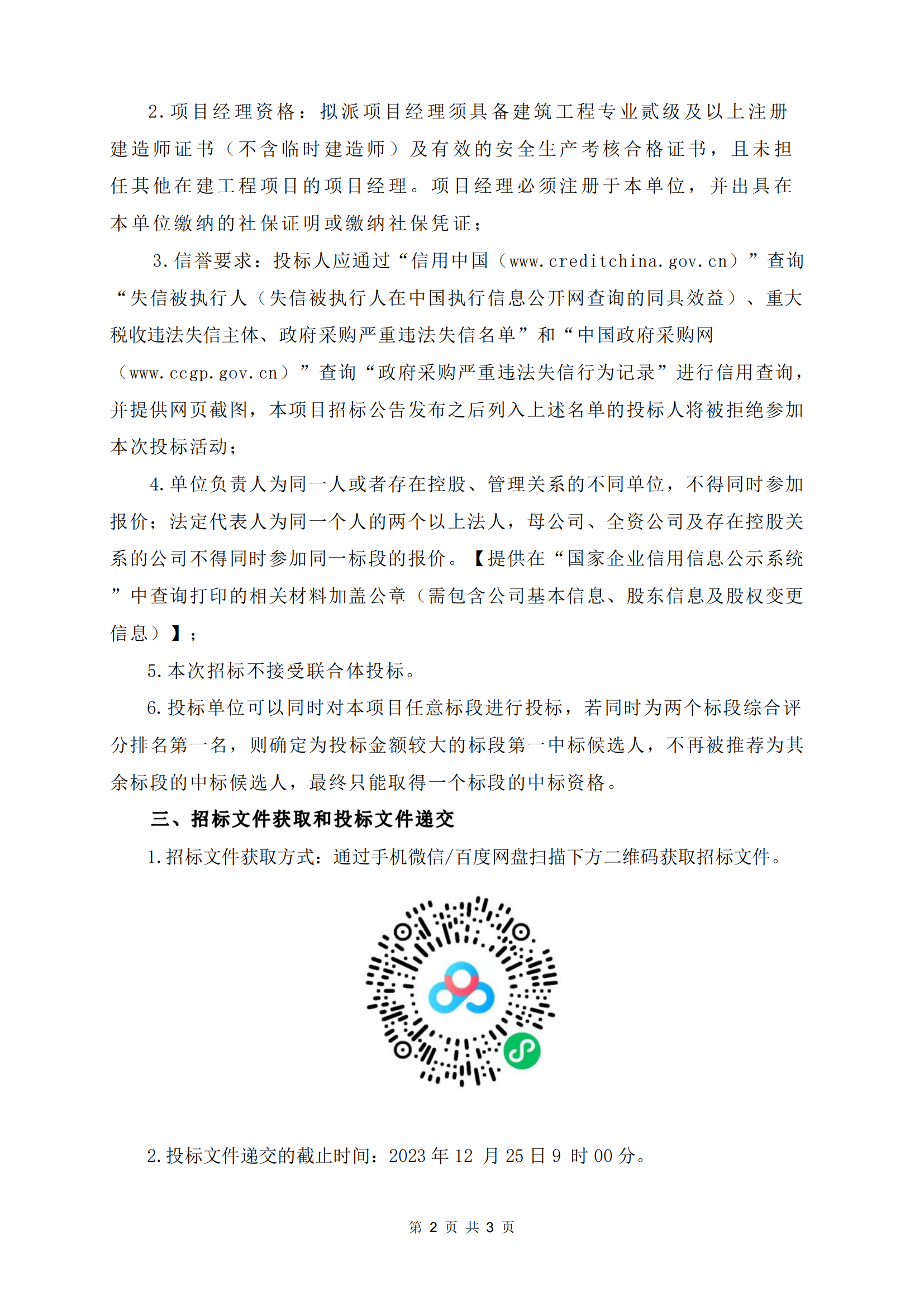 2.项目经理资格：拟派项目经理须具备建筑工程专业贰级及以上注册建造师证书（不含临时建造师）及有效的安全生产考核合格证书，且未担任其他在建工程项目的项目经理。项目经理必须注册于本单位，并出具在本单位缴纳的社保证明或缴纳社保凭证；

3.信誉要求：投标人应通过“信用中国（www.creditchina.gov.cn）”查询“失信被执行人（失信被执行人在中国执行信息公开网查询的同具效益）、重大税收违法失信主体、政府采购严重违法失信名单”和“中国政府采购网（www.ccgp.gov.cn）”查询“政府采购严重违法失信行为记录”进行信用查询，并提供网页截图，本项目招标公告发布之后列入上述名单的投标人将被拒绝参加本次投标活动；

4.单位负责人为同一人或者存在控股、管理关系的不同单位，不得同时参加报价；法定代表人为同一个人的两个以上法人，母公司、全资公司及存在控股关系的公司不得同时参加同一标段的报价。【提供在“国家企业信用信息公示系统”中查询打印的相关材料加盖公章（需包含公司基本信息、股东信息及股权变更信息）】；

5.本次招标不接受联合体投标。

6.投标单位可以同时对本项目任意标段进行投标，若同时为两个标段综合评分排名第一名，则确定为投标金额较大的标段第一中标候选人，不再被推荐为其余标段的中标候选人，最终只能取得一个标段的中标资格。

三、招标文件获取和投标文件递交

1.招标文件获取方式：通过手机微信/百度网盘扫描下方二维码获取招标文件。

2.投标文件递交的截止时间：2023 年 12 月 25 日 9 时 00 分。

第 2 页 共 3 页